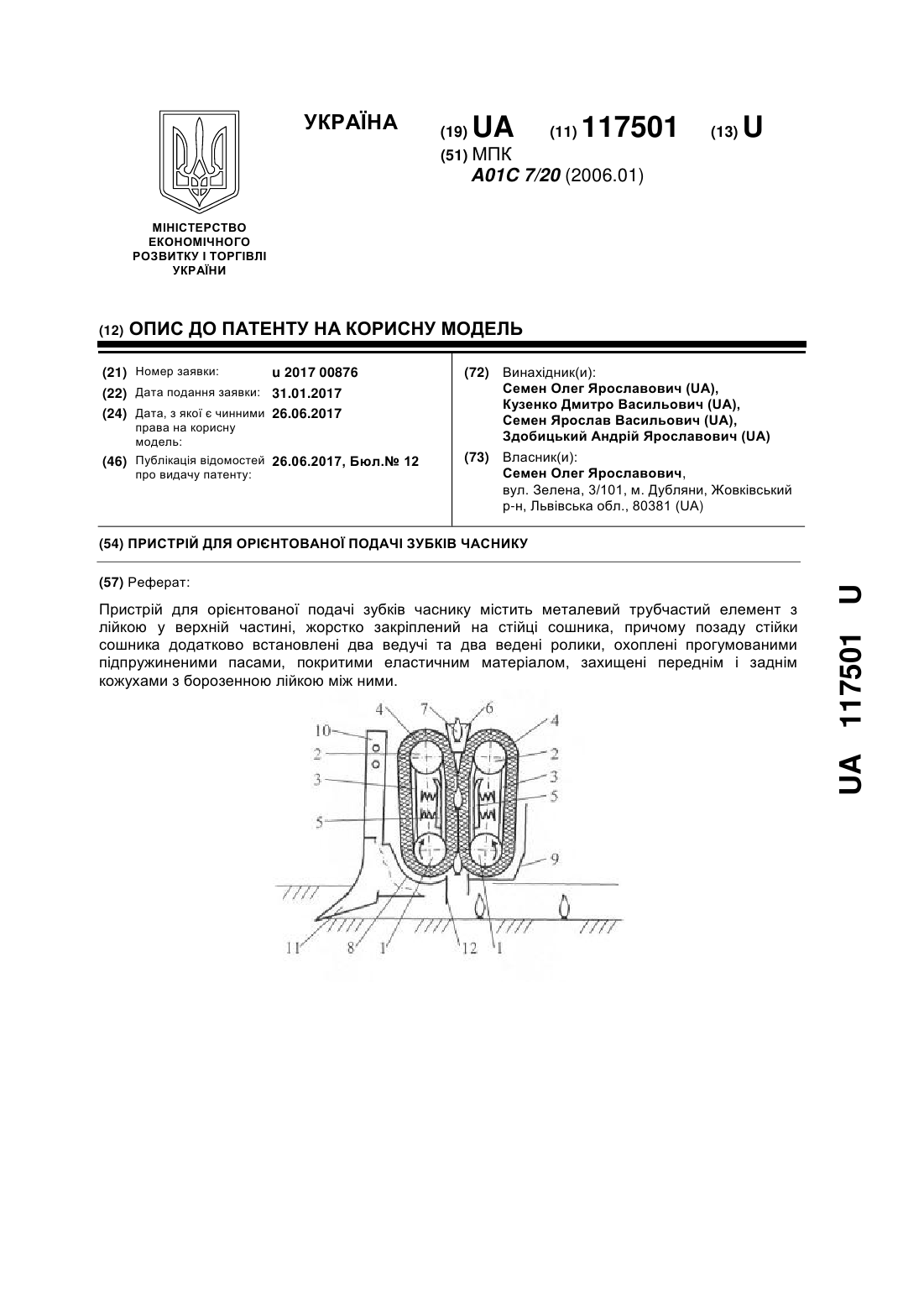 МІНІСТЕРСТВО ЕКОНОМІЧНОГО РОЗВИТКУ І ТОРГІВЛІ УКРАЇНИ

УКРАЇНА

(19) UA (11) 117501 (13) U

(51) МПК
A01C 7/20 (2006.01)

(12) ОПИС ДО ПАТЕНТУ НА КОРИСНУ МОДЕЛЬ

(21) Номер заявки: u 2017 00876
(22) Дата подання заявки: 31.01.2017
(24) Дата, з якої є чинними права на корисну модель: 26.06.2017
(46) Публікація відомостей про видачу патенту: 26.06.2017, Бюл.№ 12

(72) Винахідник(и):
Семен Олег Ярославович (UA),
Кузенко Дмитро Васильович (UA),
Семен Ярослав Васильович (UA),
Здобицький Андрій Ярославович (UA)

(73) Власник(и):
Семен Олег Ярославович,
вул. Зелена, 3/101, м. Дубляни, Жовківський р-н, Львівська обл., 80381 (UA)

(54) ПРИСТРІЙ ДЛЯ ОРІЄНТОВАНОЇ ПОДАЧІ ЗУБКІВ ЧАСНИКУ

(57) Реферат:

Пристрій для орієнтованої подачі зубків часнику містить металевий трубчастий елемент з лійкою у верхній частині, жорстко закріплений на стійці сошника, причому позаду стійки сошника додатково встановлені два ведучі та два ведені ролики, охоплені прогумованими підпружиненими пасами, покритими еластичним матеріалом, захищені переднім і заднім кожухами з борозенною лійкою між ними.

4 7 6 4
10 2 2
3 3
5
5
9
11 8 1 12 1

UA 117501 U